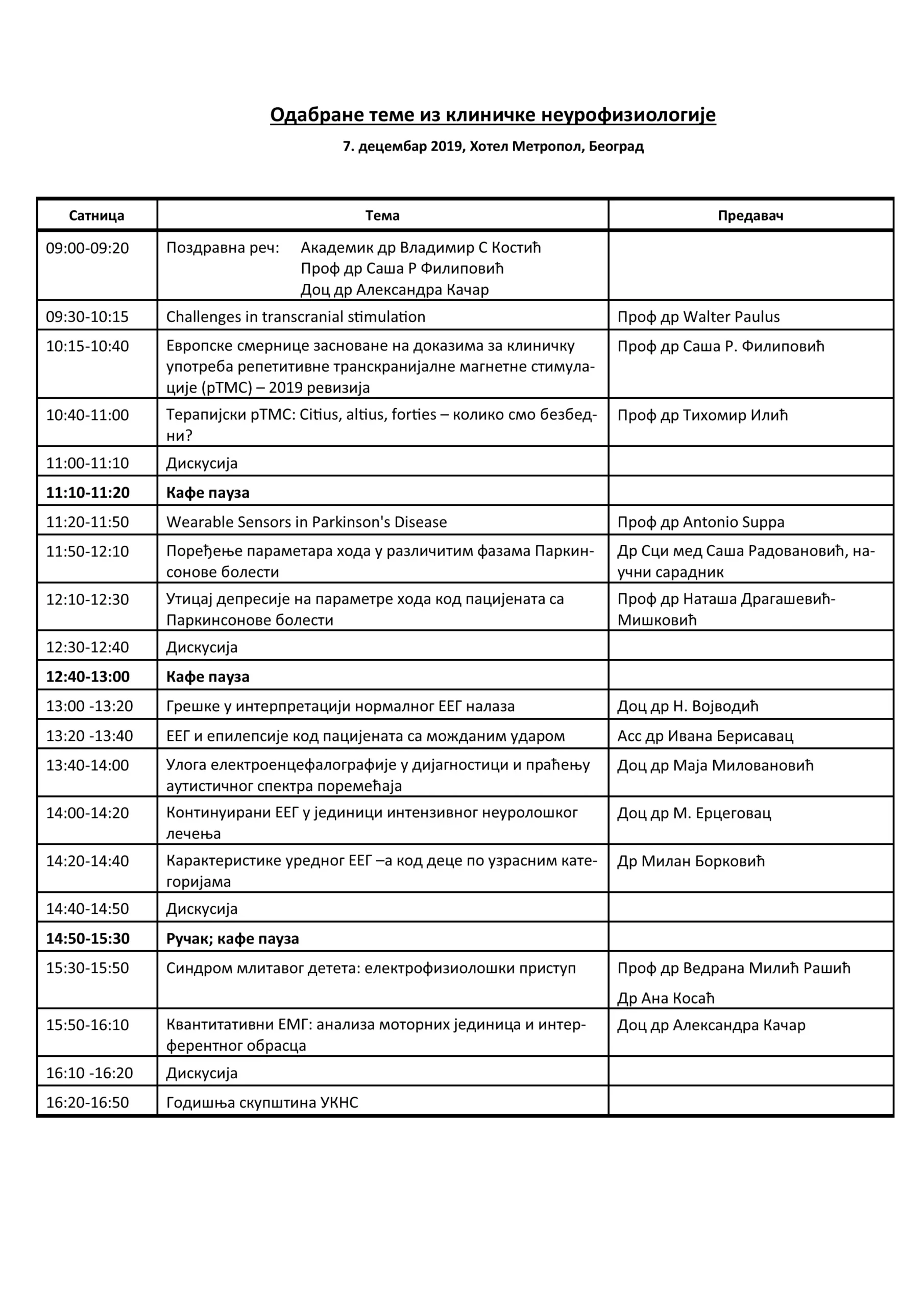 Одабране теме из клиничке неурофизиологије

7. децембар 2019, Хотел Метропол, Београд

| Сатница | Тема | Предавач |
|---|---|---|
| 09:00-09:20 | Поздравна реч: Академик др Владимир С Костић Проф др Саша Р Филиповић Доц др Александра Качар | |
| 09:30-10:15 | Challenges in transcranial stimulation | Проф др Walter Paulus |
| 10:15-10:40 | Европске смернице засноване на доказима за клиничку употреба репетитивне транскранијалне магнетне стимулације (рТМС) – 2019 ревизија | Проф др Саша Р. Филиповић |
| 10:40-11:00 | Терапијски рТМС: Citius, altius, forties – колико смо безбедни? | Проф др Тихомир Илић |
| 11:00-11:10 | Дискусија | |
| 11:10-11:20 | Кафе пауза | |
| 11:20-11:50 | Wearable Sensors in Parkinson's Disease | Проф др Antonio Suppa |
| 11:50-12:10 | Поређење параметара хода у различитим фазама Паркинсонове болести | Др Сци мед Саша Радовановић, научни сарадник |
| 12:10-12:30 | Утицај депресије на параметре хода код пацијената са Паркинсонове болести | Проф др Наташа Драгашевић-Мишковић |
| 12:30-12:40 | Дискусија | |
| 12:40-13:00 | Кафе пауза | |
| 13:00 -13:20 | Грешке у интерпретацији нормалног ЕЕГ налаза | Доц др Н. Војводић |
| 13:20 -13:40 | ЕЕГ и епилепсије код пацијената са можданим ударом | Асс др Ивана Берисавац |
| 13:40-14:00 | Улога електроенцефалографије у дијагностици и праћењу аутистичног спектра поремећаја | Доц др Маја Миловановић |
| 14:00-14:20 | Континуирани ЕЕГ у јединици интензивног неуролошког лечења | Доц др М. Ерцеговац |
| 14:20-14:40 | Карактеристике уредног ЕЕГ –а код деце по узрасним категоријама | Др Милан Борковић |
| 14:40-14:50 | Дискусија | |
| 14:50-15:30 | Ручак; кафе пауза | |
| 15:30-15:50 | Синдром млитавог детета: електрофизиолошки приступ | Проф др Ведрана Милић Рашић Др Ана Косаћ |
| 15:50-16:10 | Квантитативни ЕМГ: анализа моторних јединица и интерферентног обрасца | Доц др Александра Качар |
| 16:10 -16:20 | Дискусија | |
| 16:20-16:50 | Годишња скупштина УКНС | |